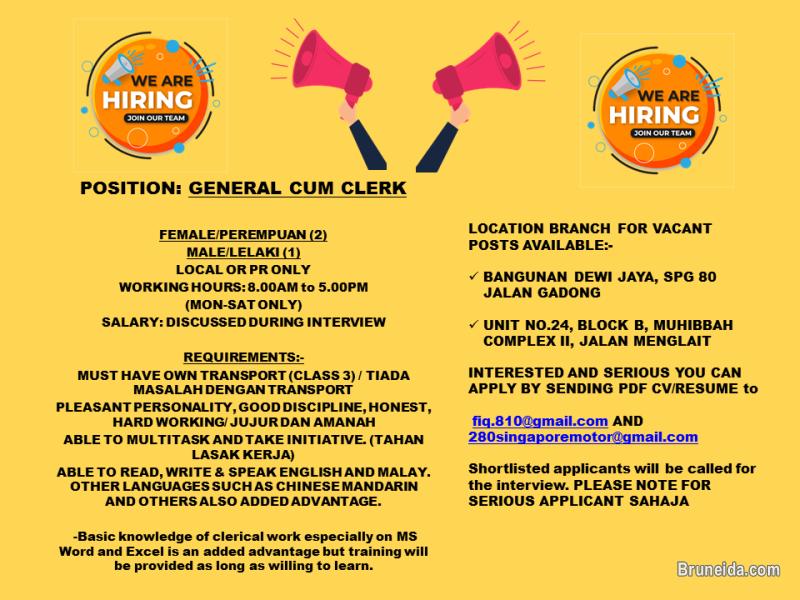 WE ARE HIRING
JOIN OUR TEAM

WE ARE HIRING
JOIN OUR TEAM

POSITION: GENERAL CUM CLERK

FEMALE/PEREMPUAN (2)
MALE/LELAKI (1)
LOCAL OR PR ONLY
WORKING HOURS: 8.00AM to 5.00PM
(MON-SAT ONLY)
SALARY: DISCUSSED DURING INTERVIEW

REQUIREMENTS:-
MUST HAVE OWN TRANSPORT (CLASS 3) / TIADA MASALAH DENGAN TRANSPORT
PLEASANT PERSONALITY, GOOD DISCIPLINE, HONEST, HARD WORKING/ JUJUR DAN AMANAH
ABLE TO MULTITASK AND TAKE INITIATIVE. (TAHAN LASAK KERJA)
ABLE TO READ, WRITE & SPEAK ENGLISH AND MALAY. OTHER LANGUAGES SUCH AS CHINESE MANDARIN AND OTHERS ALSO ADDED ADVANTAGE.

-Basic knowledge of clerical work especially on MS Word and Excel is an added advantage but training will be provided as long as willing to learn.

LOCATION BRANCH FOR VACANT POSTS AVAILABLE:-

✓ BANGUNAN DEWI JAYA, SPG 80 JALAN GADONG

✓ UNIT NO.24, BLOCK B, MUHIBBAH COMPLEX II, JALAN MENGLAIT

INTERESTED AND SERIOUS YOU CAN APPLY BY SENDING PDF CV/RESUME to

fiq.810@gmail.com AND 280singaporemotor@gmail.com

Shortlisted applicants will be called for the interview. PLEASE NOTE FOR SERIOUS APPLICANT SAHAJA

Bruneida.com